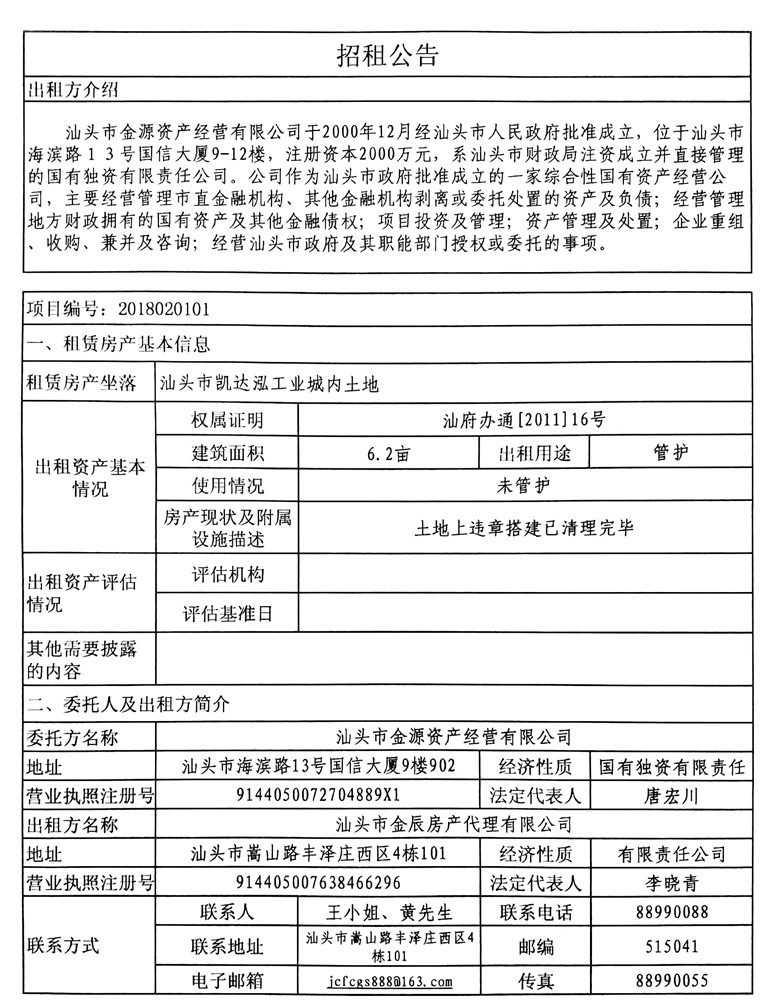 招租公告

出租方介绍

汕头市金源资产经营有限公司于2000年12月经汕头市人民政府批准成立，位于汕头市海滨路13号国信大厦9-12楼，注册资本2000万元，系汕头市财政局注资成立并直接管理的国有独资有限责任公司。公司作为汕头市政府批准成立的一家综合性国有资产经营公司，主要经营管理市直金融机构、其他金融机构剥离或委托处置的资产及负债；经营管理地方财政拥有的国有资产及其他金融债权；项目投资及管理；资产管理及处置；企业重组、收购、兼并及咨询；经营汕头市政府及其职能部门授权或委托的事项。

项目编号：2018020101

一、租赁房产基本信息

| 租赁房产坐落 | 汕头市凯达泓工业城内土地 | | | |
|---|---|---|---|---|
| 出租资产基本情况 | 权属证明 | 汕府办通[2011]16号 | | |
| | 建筑面积 | 6.2亩 | 出租用途 | 管护 |
| | 使用情况 | 未管护 | | |
| | 房产现状及附属设施描述 | 土地上违章搭建已清理完毕 | | |
| 出租资产评估情况 | 评估机构 | | | |
| | 评估基准日 | | | |
| 其他需要披露的内容 | | | | |

二、委托人及出租方简介

| 委托方名称 | 汕头市金源资产经营有限公司 | | | |
|---|---|---|---|---|
| 地址 | 汕头市海滨路13号国信大厦9楼902 | | 经济性质 | 国有独资有限责任 |
| 营业执照注册号 | 9144050072704889X1 | | 法定代表人 | 唐宏川 |
| 出租方名称 | 汕头市金辰房产代理有限公司 | | | |
| 地址 | 汕头市嵩山路丰泽庄西区4栋101 | | 经济性质 | 有限责任公司 |
| 营业执照注册号 | 914405007638466296 | | 法定代表人 | 李晓青 |
| 联系方式 | 联系人 | 王小姐、黄先生 | 联系电话 | 88990088 |
| | 联系地址 | 汕头市嵩山路丰泽庄西区4栋101 | 邮编 | 515041 |
| | 电子邮箱 | jcfcgs888@163.com | 传真 | 88990055 |